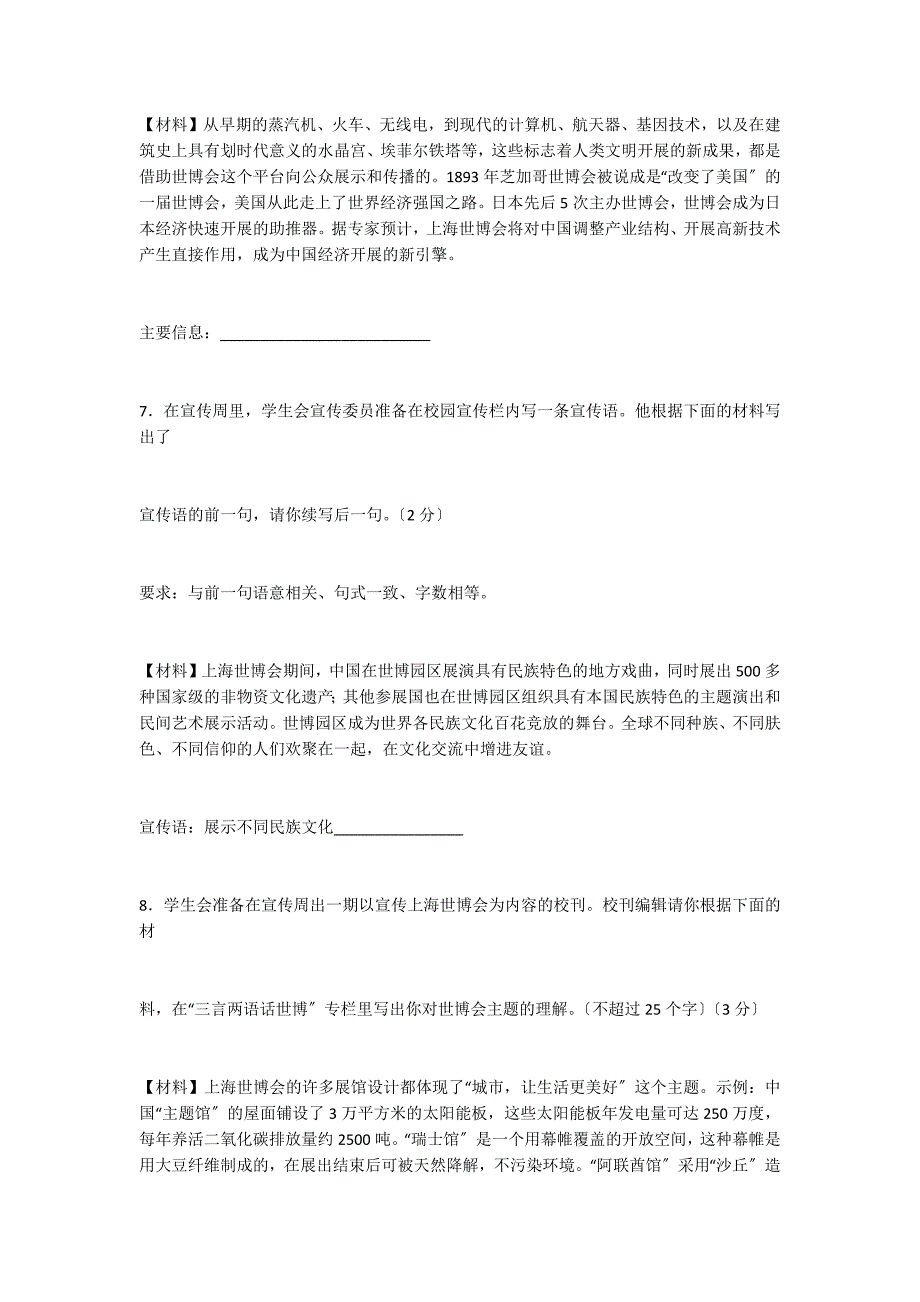 【材料】从早期的蒸汽机、火车、无线电，到现代的计算机、航天器、基因技术，以及在建筑史上具有划时代意义的水晶宫、埃菲尔铁塔等，这些标志着人类文明开展的新成果，都是借助世博会这个平台向公众展示和传播的。1893 年芝加哥世博会被说成是“改变了美国〞的一届世博会，美国从此走上了世界经济强国之路。日本先后 5 次主办世博会，世博会成为日本经济快速开展的助推器。据专家预计，上海世博会将对中国调整产业结构、开展高新技术产生直接作用，成为中国经济开展的新引擎。

主要信息：___________________________

7．在宣传周里，学生会宣传委员准备在校园宣传栏内写一条宣传语。他根据下面的材料写出了

宣传语的前一句，请你续写后一句。〔2 分〕

要求：与前一句语意相关、句式一致、字数相等。

【材料】上海世博会期间，中国在世博园区展演具有民族特色的地方戏曲，同时展出 500 多种国家级的非物资文化遗产；其他参展国也在世博园区组织具有本国民族特色的主题演出和民间艺术展示活动。世博园区成为世界各民族文化百花竞放的舞台。全球不同种族、不同肤色、不同信仰的人们欢聚在一起，在文化交流中增进友谊。

宣传语：展示不同民族文化________________

8．学生会准备在宣传周出一期以宣传上海世博会为内容的校刊。校刊编辑请你根据下面的材

料，在“三言两语话世博〞专栏里写出你对世博会主题的理解。〔不超过 25 个字〕〔3 分〕

【材料】上海世博会的许多展馆设计都体现了“城市，让生活更美好〞这个主题。示例：中国“主题馆〞的屋面铺设了 3 万平方米的太阳能板，这些太阳能板年发电量可达 250 万度，每年养活二氧化碳排放量约 2500 吨。“瑞士馆〞是一个用幕帷覆盖的开放空间，这种幕帷是用大豆纤维制成的，在展出结束后可被天然降解，不污染环境。“阿联酋馆〞采用“沙丘〞造